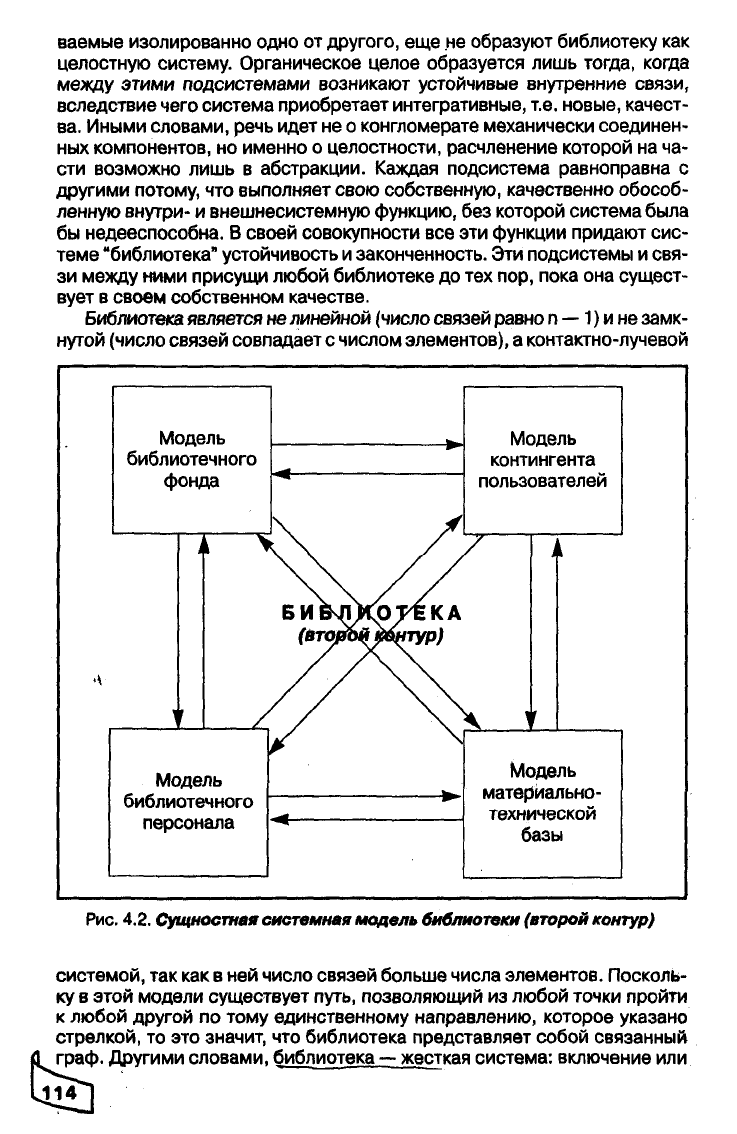 ваемые изолированно одно от другого, еще не образуют библиотеку как целостную систему. Органическое целое образуется лишь тогда, когда между этими подсистемами возникают устойчивые внутренние связи, вследствие чего система приобретает интегративные, т.е. новые, качества. Иными словами, речь идет не о конгломерате механически соединенных компонентов, но именно о целостности, расчленение которой на части возможно лишь в абстракции. Каждая подсистема равноправна с другими потому, что выполняет свою собственную, качественно обособленную внутри- и внешнесистемную функцию, без которой система была бы недееспособна. В своей совокупности все эти функции придают системе "библиотека" устойчивость и законченность. Эти подсистемы и связи между ними присущи любой библиотеке до тех пор, пока она существует в своем собственном качестве.

Библиотека является не линейной (число связей равно n — 1) и не замкнутой (число связей совпадает с числом элементов), а контактно-лучевой

Модель библиотечного фонда

Модель контингента пользователей

БИБЛИОТЕКА
(второй контур)

Модель библиотечного персонала

Модель материально-технической базы

Рис. 4.2. Сущностная системная модель библиотеки (второй контур)

системой, так как в ней число связей больше числа элементов. Поскольку в этой модели существует путь, позволяющий из любой точки пройти к любой другой по тому единственному направлению, которое указано стрелкой, то это значит, что библиотека представляет собой связанный граф. Другими словами, библиотека — жесткая система: включение или

114